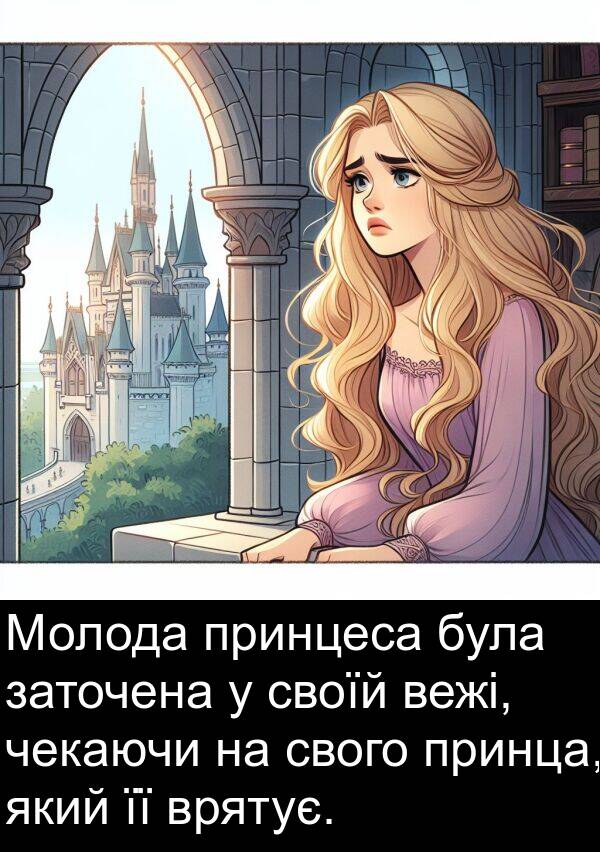 Молода принцеса була заточена у своїй вежі, чекаючи на свого принца, який її врятує.